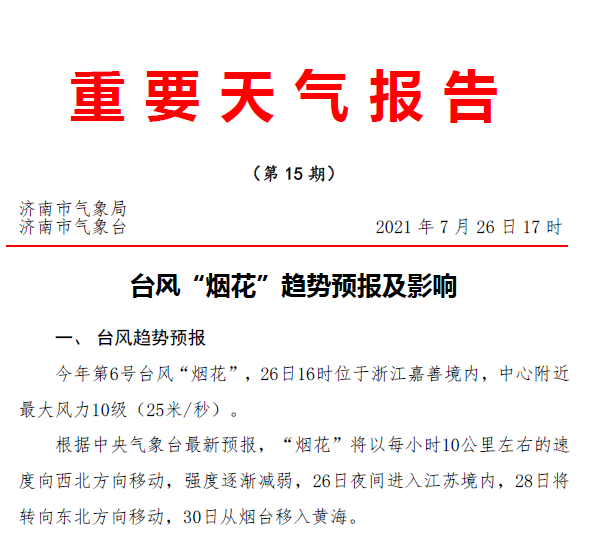 重要天气报告

（第 15 期）

济南市气象局
济南市气象台　　2021 年 7 月 26 日 17 时

台风“烟花”趋势预报及影响

一、 台风趋势预报

今年第6号台风“烟花”，26日16时位于浙江嘉善境内，中心附近最大风力10级（25米/秒）。

根据中央气象台最新预报，“烟花”将以每小时10公里左右的速度向西北方向移动，强度逐渐减弱，26日夜间进入江苏境内，28日将转向东北方向移动，30日从烟台移入黄海。